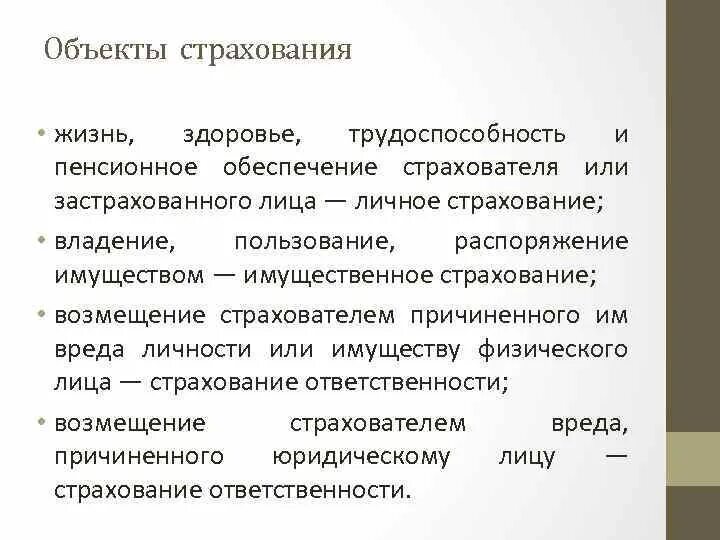 Объекты страхования

• жизнь, здоровье, трудоспособность и пенсионное обеспечение страхователя или застрахованного лица — личное страхование;

• владение, пользование, распоряжение имуществом — имущественное страхование;

• возмещение страхователем причиненного им вреда личности или имуществу физического лица — страхование ответственности;

• возмещение страхователем вреда, причиненного юридическому лицу — страхование ответственности.